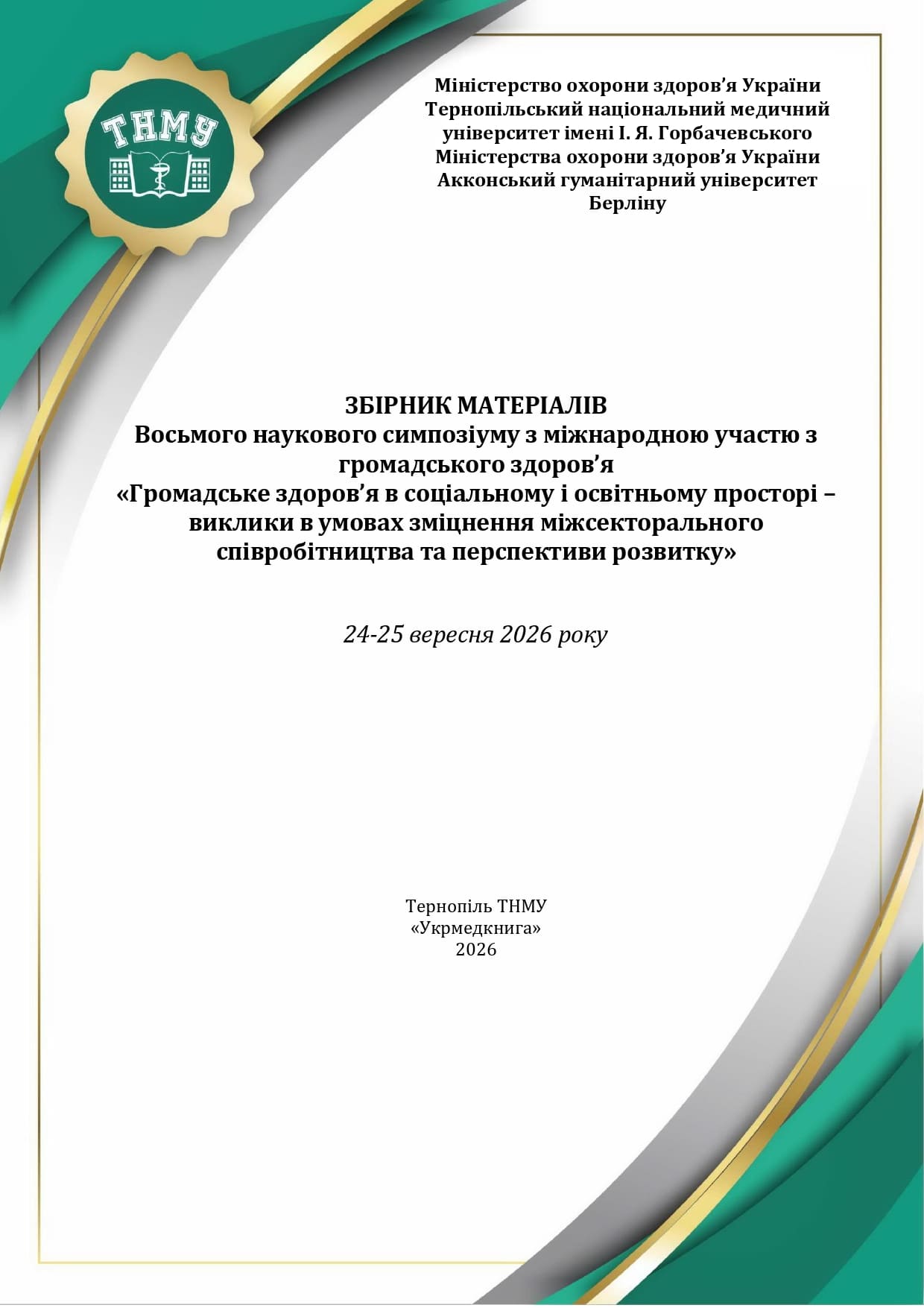 ТНМУ

Міністерство охорони здоров'я України
Тернопільський національний медичний
університет імені І. Я. Горбачевського
Міністерства охорони здоров'я України
Акконський гуманітарний університет
Берліну

ЗБІРНИК МАТЕРІАЛІВ
Восьмого наукового симпозіуму з міжнародною участю з громадського здоров'я
«Громадське здоров'я в соціальному і освітньому просторі – виклики в умовах зміцнення міжсекторального співробітництва та перспективи розвитку»

24-25 вересня 2026 року

Тернопіль ТНМУ
«Укрмедкнига»
2026